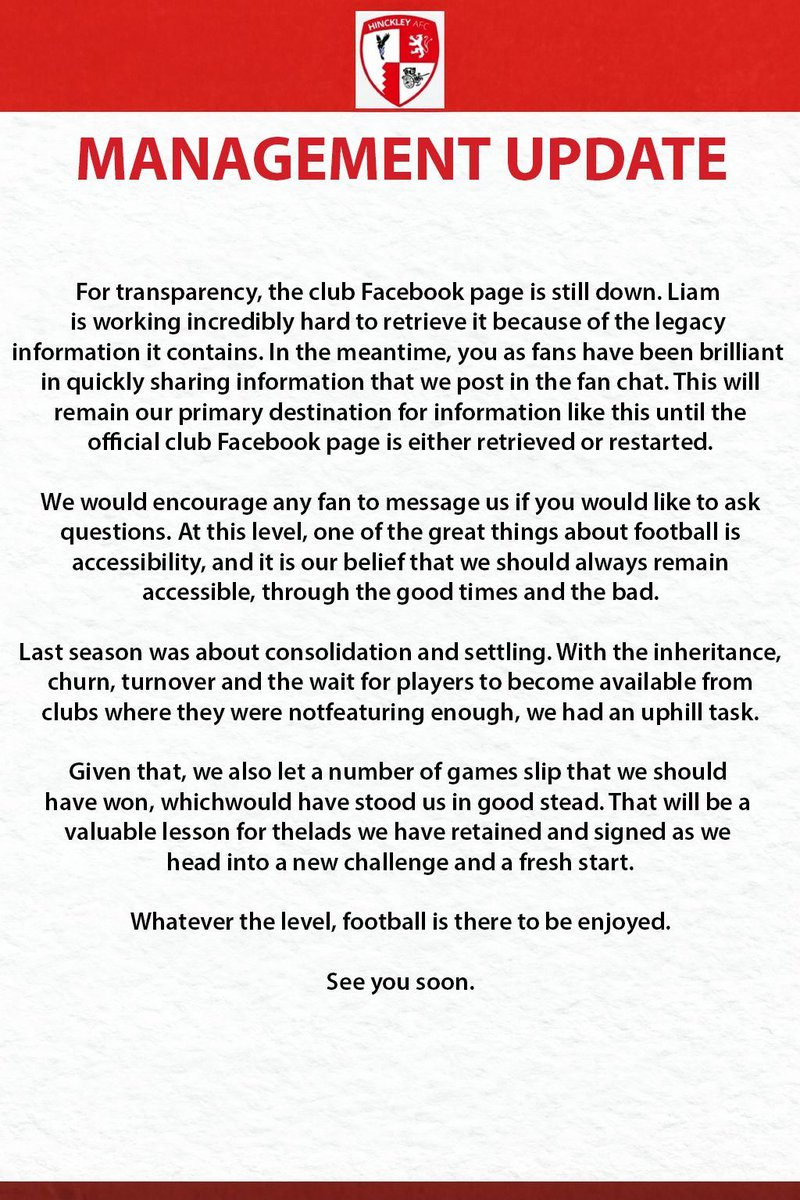 HINCKLEY AFC

MANAGEMENT UPDATE

For transparency, the club Facebook page is still down. Liam is working incredibly hard to retrieve it because of the legacy information it contains. In the meantime, you as fans have been brilliant in quickly sharing information that we post in the fan chat. This will remain our primary destination for information like this until the official club Facebook page is either retrieved or restarted.

We would encourage any fan to message us if you would like to ask questions. At this level, one of the great things about football is accessibility, and it is our belief that we should always remain accessible, through the good times and the bad.

Last season was about consolidation and settling. With the inheritance, churn, turnover and the wait for players to become available from clubs where they were notfeaturing enough, we had an uphill task.

Given that, we also let a number of games slip that we should have won, whichwould have stood us in good stead. That will be a valuable lesson for thelads we have retained and signed as we head into a new challenge and a fresh start.

Whatever the level, football is there to be enjoyed.

See you soon.